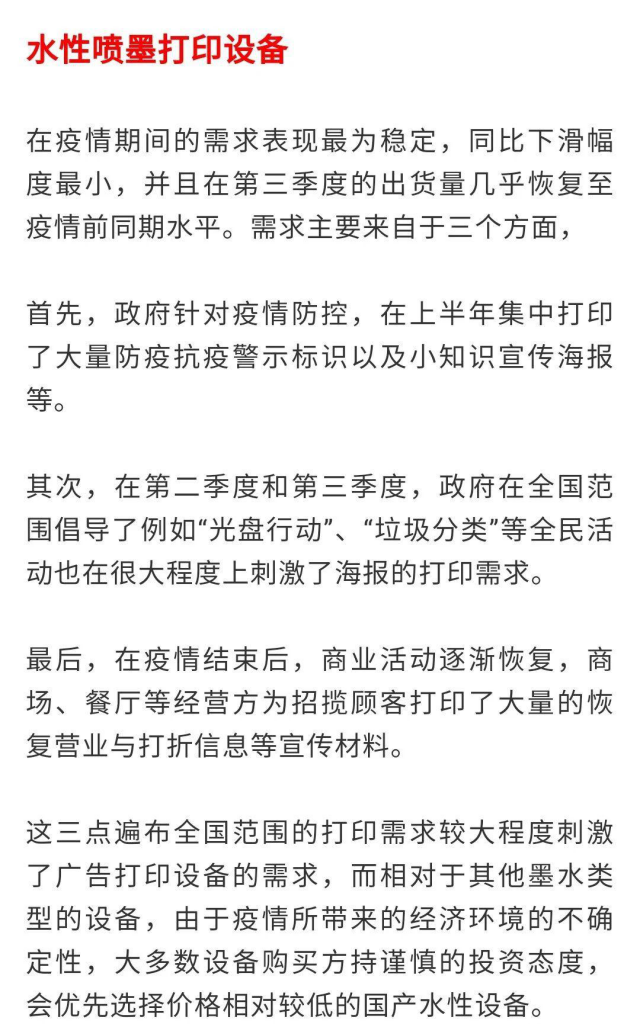 水性喷墨打印设备

在疫情期间的需求表现最为稳定，同比下滑幅度最小，并且在第三季度的出货量几乎恢复至疫情前同期水平。需求主要来自于三个方面，

首先，政府针对疫情防控，在上半年集中打印了大量防疫抗疫警示标识以及小知识宣传海报等。

其次，在第二季度和第三季度，政府在全国范围倡导了例如“光盘行动”、“垃圾分类”等全民活动也在很大程度上刺激了海报的打印需求。

最后，在疫情结束后，商业活动逐渐恢复，商场、餐厅等经营方为招揽顾客打印了大量的恢复营业与打折信息等宣传材料。

这三点遍布全国范围的打印需求较大程度刺激了广告打印设备的需求，而相对于其他墨水类型的设备，由于疫情所带来的经济环境的不确定性，大多数设备购买方持谨慎的投资态度，会优先选择价格相对较低的国产水性设备。